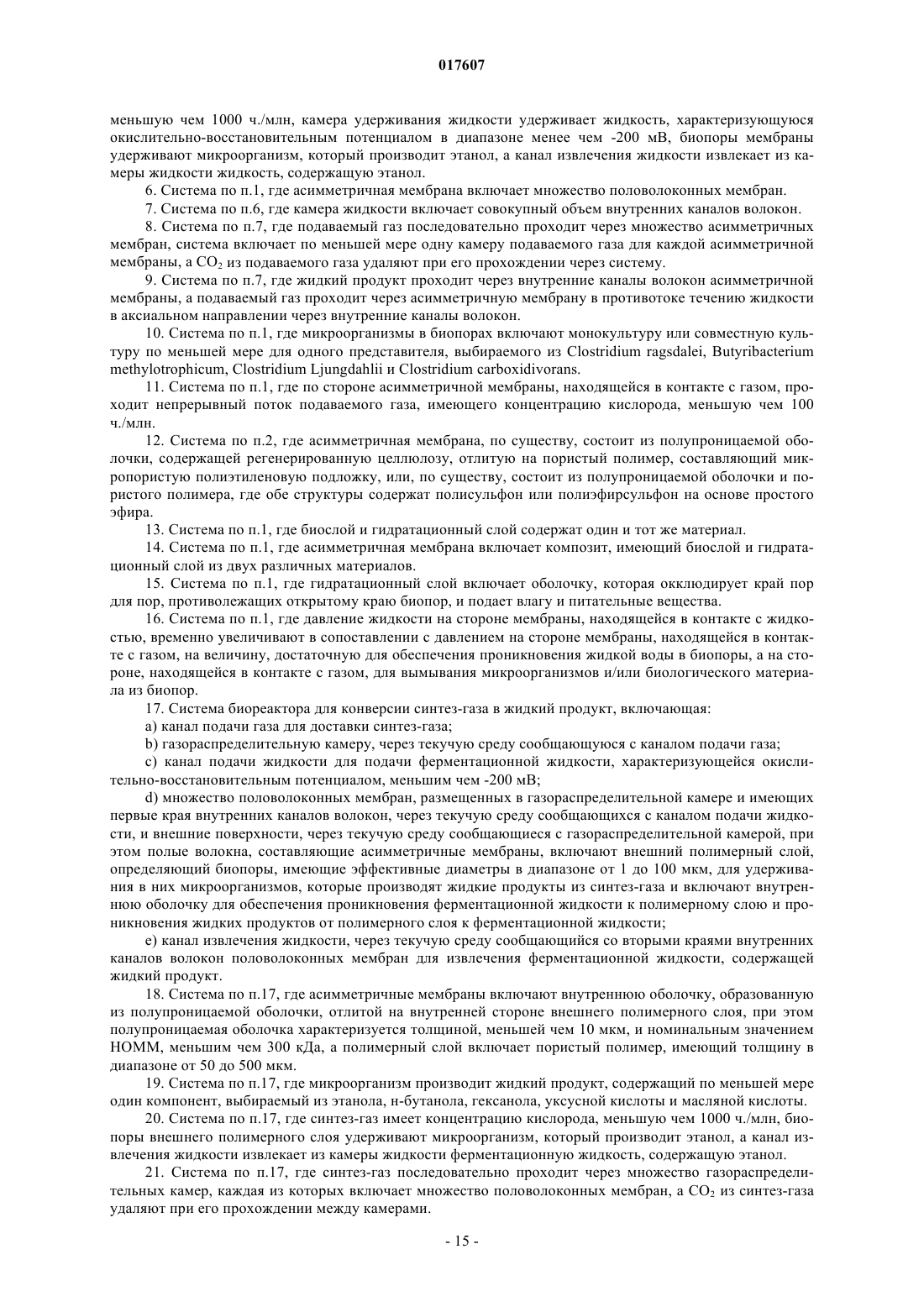 017607

меньшую чем 1000 ч./млн, камера удерживания жидкости удерживает жидкость, характеризующуюся окислительно-восстановительным потенциалом в диапазоне менее чем -200 мВ, биопоры мембраны удерживают микроорганизм, который производит этанол, а канал извлечения жидкости извлекает из камеры жидкости жидкость, содержащую этанол.

6. Система по п.1, где асимметричная мембрана включает множество половолоконных мембран.

7. Система по п.6, где камера жидкости включает совокупный объем внутренних каналов волокон.

8. Система по п.7, где подаваемый газ последовательно проходит через множество асимметричных мембран, система включает по меньшей мере одну камеру подаваемого газа для каждой асимметричной мембраны, а $CO_2$ из подаваемого газа удаляют при его прохождении через систему.

9. Система по п.7, где жидкий продукт проходит через внутренние каналы волокон асимметричной мембраны, а подаваемый газ проходит через асимметричную мембрану в противотоке течению жидкости в аксиальном направлении через внутренние каналы волокон.

10. Система по п.1, где микроорганизмы в биопорах включают монокультуру или совместную культуру по меньшей мере для одного представителя, выбираемого из Clostridium ragsdalei, Butyribacterium methylotrophicum, Clostridium Ljungdahlii и Clostridium carboxidivorans.

11. Система по п.1, где по стороне асимметричной мембраны, находящейся в контакте с газом, проходит непрерывный поток подаваемого газа, имеющего концентрацию кислорода, меньшую чем 100 ч./млн.

12. Система по п.2, где асимметричная мембрана, по существу, состоит из полупроницаемой оболочки, содержащей регенерированную целлюлозу, отлитую на пористый полимер, составляющий микропористую полиэтиленовую подложку, или, по существу, состоит из полупроницаемой оболочки и пористого полимера, где обе структуры содержат полисульфон или полиэфирсульфон на основе простого эфира.

13. Система по п.1, где биослой и гидратационный слой содержат один и тот же материал.

14. Система по п.1, где асимметричная мембрана включает композит, имеющий биослой и гидратационный слой из двух различных материалов.

15. Система по п.1, где гидратационный слой включает оболочку, которая окклюдирует край пор для пор, противолежащих открытому краю биопор, и подает влагу и питательные вещества.

16. Система по п.1, где давление жидкости на стороне мембраны, находящейся в контакте с жидкостью, временно увеличивают в сопоставлении с давлением на стороне мембраны, находящейся в контакте с газом, на величину, достаточную для обеспечения проникновения жидкой воды в биопоры, а на стороне, находящейся в контакте с газом, для вымывания микроорганизмов и/или биологического материала из биопор.

17. Система биореактора для конверсии синтез-газа в жидкий продукт, включающая:

a) канал подачи газа для доставки синтез-газа;

b) газораспределительную камеру, через текучую среду сообщающуюся с каналом подачи газа;

c) канал подачи жидкости для подачи ферментационной жидкости, характеризующейся окислительно-восстановительным потенциалом, меньшим чем -200 мВ;

d) множество половолоконных мембран, размещенных в газораспределительной камере и имеющих первые края внутренних каналов волокон, через текучую среду сообщающихся с каналом подачи жидкости, и внешние поверхности, через текучую среду сообщающиеся с газораспределительной камерой, при этом полые волокна, составляющие асимметричные мембраны, включают внешний полимерный слой, определяющий биопоры, имеющие эффективные диаметры в диапазоне от 1 до 100 мкм, для удерживания в них микроорганизмов, которые производят жидкие продукты из синтез-газа и включают внутреннюю оболочку для обеспечения проникновения ферментационной жидкости к полимерному слою и проникновения жидких продуктов от полимерного слоя к ферментационной жидкости;

e) канал извлечения жидкости, через текучую среду сообщающийся со вторыми краями внутренних каналов волокон половолоконных мембран для извлечения ферментационной жидкости, содержащей жидкий продукт.

18. Система по п.17, где асимметричные мембраны включают внутреннюю оболочку, образованную из полупроницаемой оболочки, отлитой на внутренней стороне внешнего полимерного слоя, при этом полупроницаемая оболочка характеризуется толщиной, меньшей чем 10 мкм, и номинальным значением НОММ, меньшим чем 300 кДа, а полимерный слой включает пористый полимер, имеющий толщину в диапазоне от 50 до 500 мкм.

19. Система по п.17, где микроорганизм производит жидкий продукт, содержащий по меньшей мере один компонент, выбираемый из этанола, н-бутанола, гексанола, уксусной кислоты и масляной кислоты.

20. Система по п.17, где синтез-газ имеет концентрацию кислорода, меньшую чем 1000 ч./млн, биопоры внешнего полимерного слоя удерживают микроорганизм, который производит этанол, а канал извлечения жидкости извлекает из камеры жидкости ферментационную жидкость, содержащую этанол.

21. Система по п.17, где синтез-газ последовательно проходит через множество газораспределительных камер, каждая из которых включает множество половолоконных мембран, а $CO_2$ из синтез-газа удаляют при его прохождении между камерами.

- 15 -